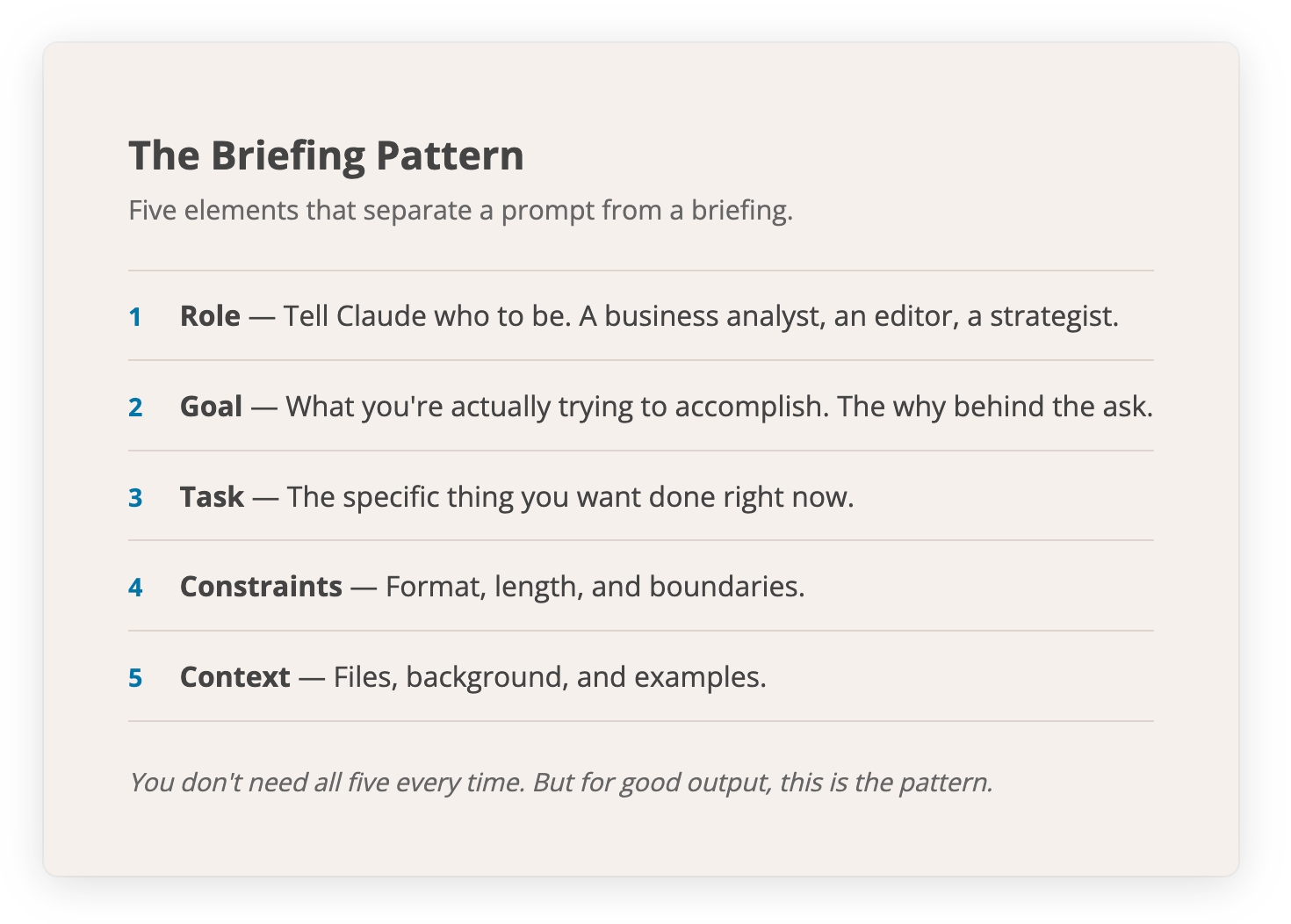 The Briefing Pattern

Five elements that separate a prompt from a briefing.

1 Role — Tell Claude who to be. A business analyst, an editor, a strategist.

2 Goal — What you're actually trying to accomplish. The why behind the ask.

3 Task — The specific thing you want done right now.

4 Constraints — Format, length, and boundaries.

5 Context — Files, background, and examples.

You don't need all five every time. But for good output, this is the pattern.